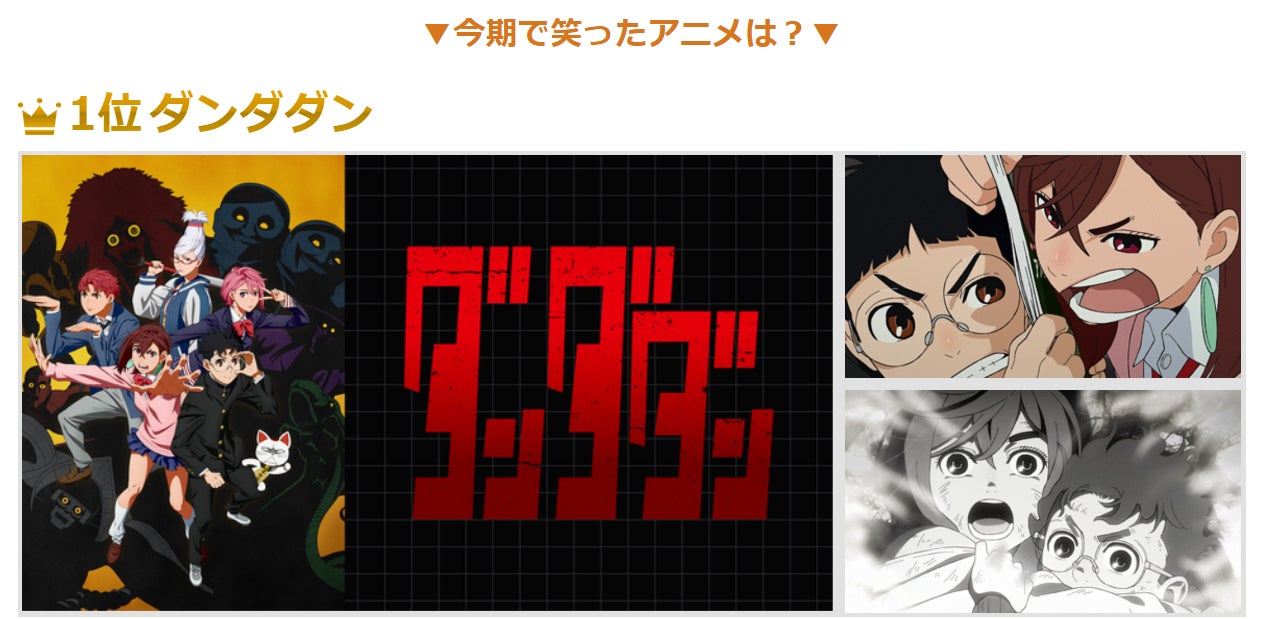 ▼今期で笑ったアニメは？▼

1位 ダンダダン

ダンダダン